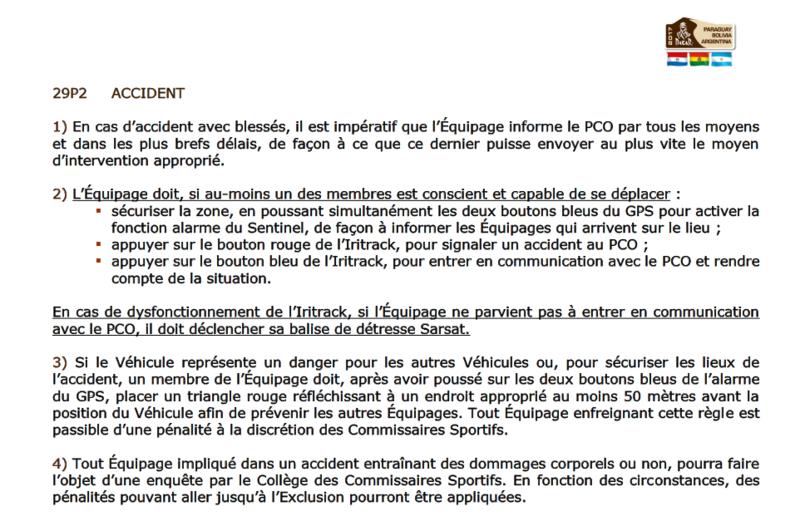 2017 DAKAR PARAGUAY BOLIVIA ARGENTINA

29P2 ACCIDENT

1) En cas d'accident avec blessés, il est impératif que l'Équipage informe le PCO par tous les moyens et dans les plus brefs délais, de façon à ce que ce dernier puisse envoyer au plus vite le moyen d'intervention approprié.

2) L'Équipage doit, si au-moins un des membres est conscient et capable de se déplacer :
▪ sécuriser la zone, en poussant simultanément les deux boutons bleus du GPS pour activer la fonction alarme du Sentinel, de façon à informer les Équipages qui arrivent sur le lieu ;
▪ appuyer sur le bouton rouge de l'Iritrack, pour signaler un accident au PCO ;
▪ appuyer sur le bouton bleu de l'Iritrack, pour entrer en communication avec le PCO et rendre compte de la situation.

En cas de dysfonctionnement de l'Iritrack, si l'Équipage ne parvient pas à entrer en communication avec le PCO, il doit déclencher sa balise de détresse Sarsat.

3) Si le Véhicule représente un danger pour les autres Véhicules ou, pour sécuriser les lieux de l'accident, un membre de l'Équipage doit, après avoir poussé sur les deux boutons bleus de l'alarme du GPS, placer un triangle rouge réfléchissant à un endroit approprié au moins 50 mètres avant la position du Véhicule afin de prévenir les autres Équipages. Tout Équipage enfreignant cette règle est passible d'une pénalité à la discrétion des Commissaires Sportifs.

4) Tout Équipage impliqué dans un accident entraînant des dommages corporels ou non, pourra faire l'objet d'une enquête par le Collège des Commissaires Sportifs. En fonction des circonstances, des pénalités pouvant aller jusqu'à l'Exclusion pourront être appliquées.